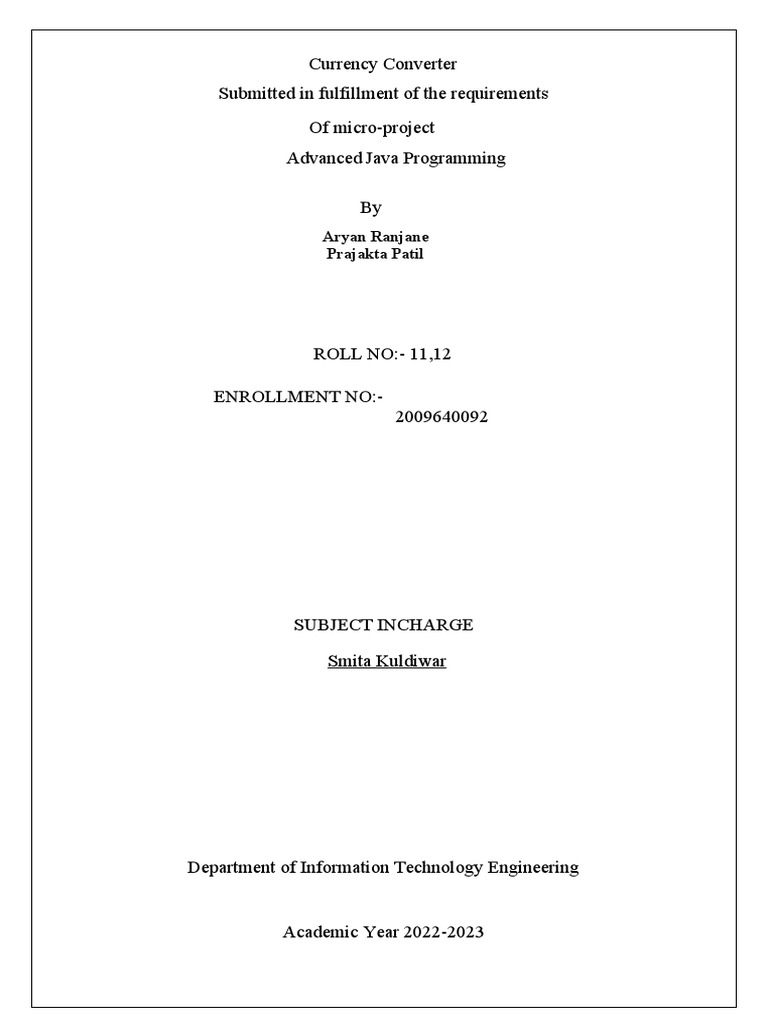 Currency Converter
Submitted in fulfillment of the requirements
Of micro-project
Advanced Java Programming

By

Aryan Ranjane
Prajakta Patil

ROLL NO:- 11,12

ENROLLMENT NO:-
2009640092

SUBJECT INCHARGE
Smita Kuldiwar

Department of Information Technology Engineering

Academic Year 2022-2023